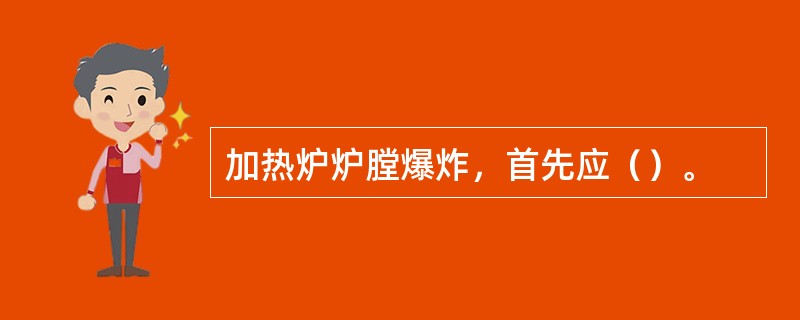 加热炉炉膛爆炸，首先应（）。